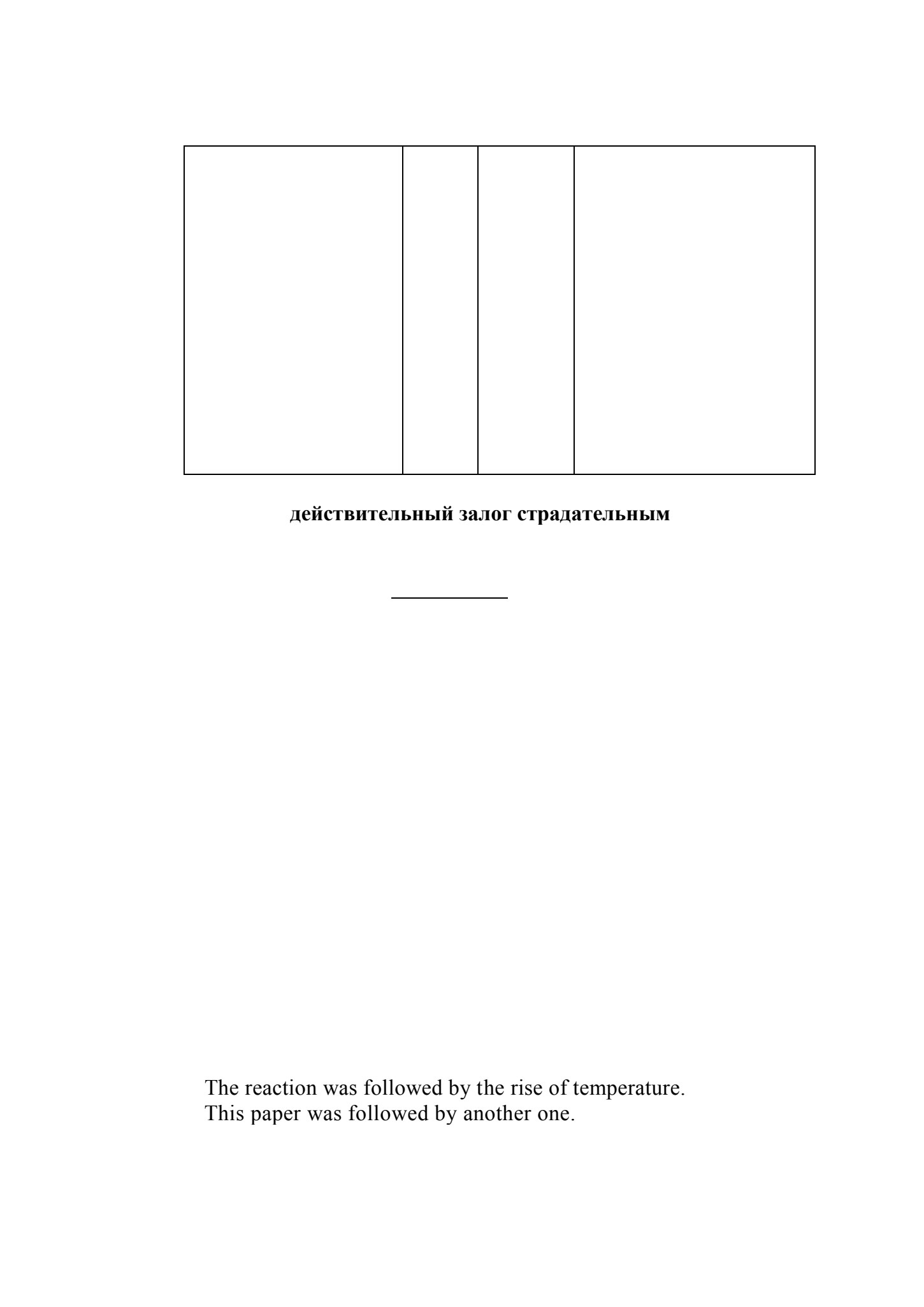 действительный залог страдательным

The reaction was followed by the rise of temperature.
This paper was followed by another one.